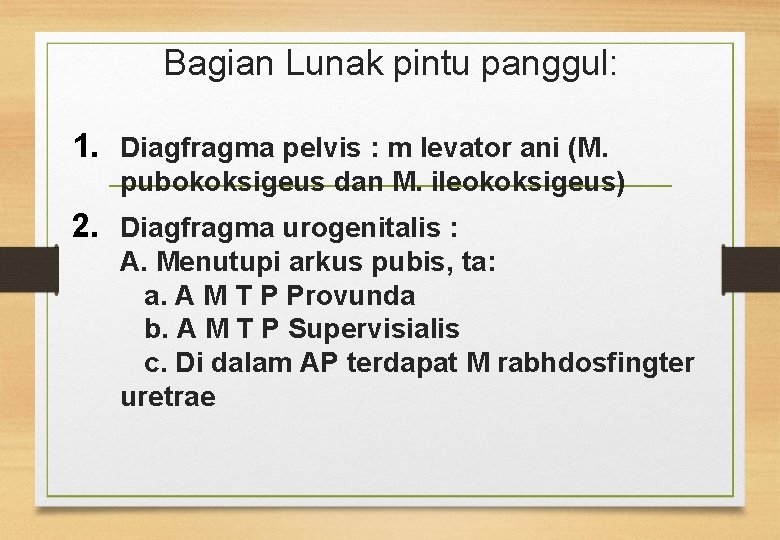 Bagian Lunak pintu panggul:

1. Diagfragma pelvis : m levator ani (M. pubokoksigeus dan M. ileokoksigeus)

2. Diagfragma urogenitalis :
A. Menutupi arkus pubis, ta:
a. A M T P Provunda
b. A M T P Supervisialis
c. Di dalam AP terdapat M rabhdosfingter uretrae